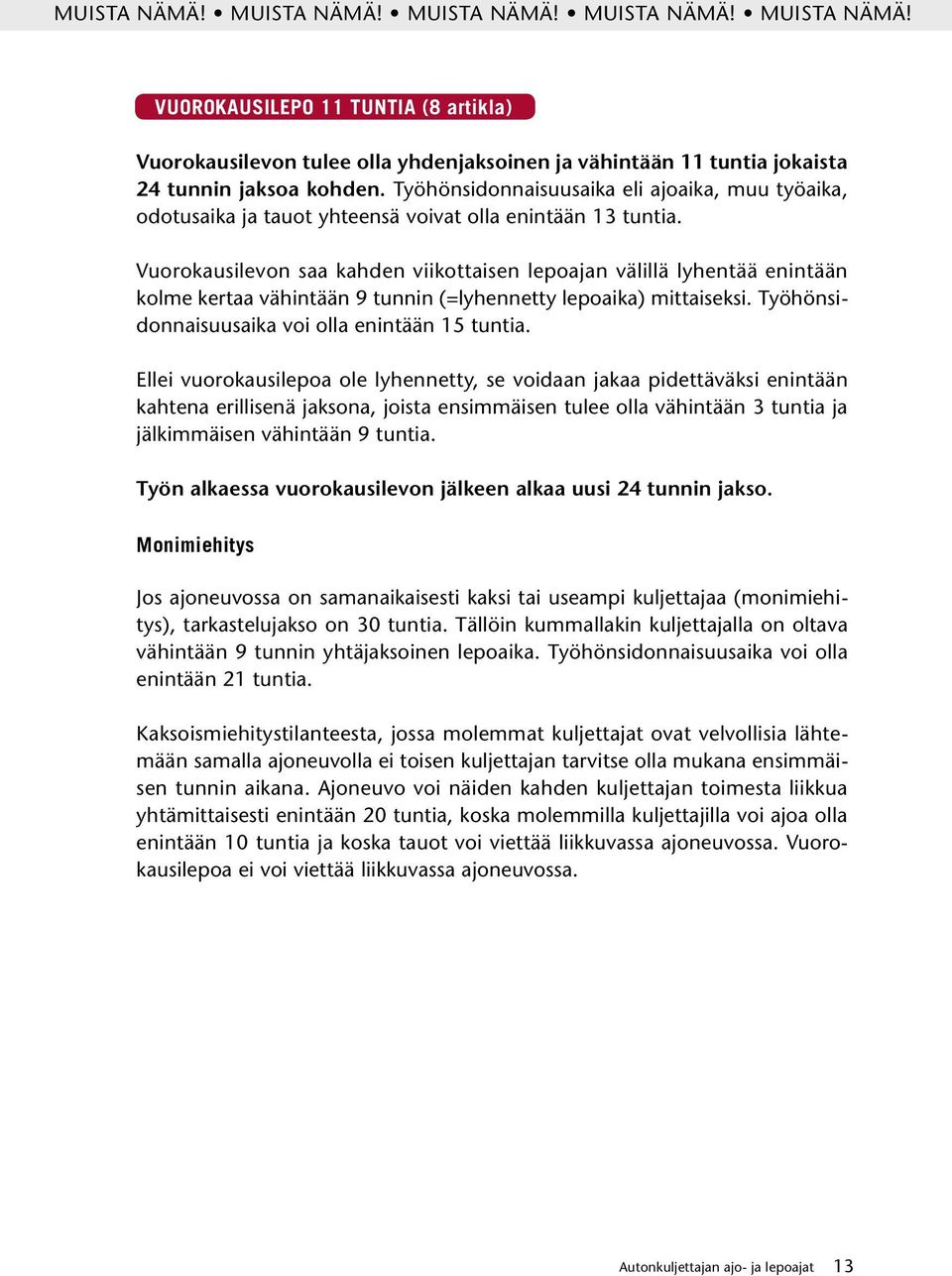 MUISTA NÄMÄ! • MUISTA NÄMÄ! • MUISTA NÄMÄ! • MUISTA NÄMÄ! • MUISTA NÄMÄ!

VUOROKAUSILEPO 11 TUNTIA (8 artikla)

Vuorokausilevon tulee olla yhdenjaksoinen ja vähintään 11 tuntia jokaista 24 tunnin jaksoa kohden. Työhönsidonnaisuusaika eli ajoaika, muu työaika, odotusaika ja tauot yhteensä voivat olla enintään 13 tuntia.

Vuorokausilevon saa kahden viikottaisen lepoajan välillä lyhentää enintään kolme kertaa vähintään 9 tunnin (=lyhennetty lepoaika) mittaiseksi. Työhönsidonnaisuusaika voi olla enintään 15 tuntia.

Ellei vuorokausilepoa ole lyhennetty, se voidaan jakaa pidettäväksi enintään kahtena erillisenä jaksona, joista ensimmäisen tulee olla vähintään 3 tuntia ja jälkimmäisen vähintään 9 tuntia.

Työn alkaessa vuorokausilevon jälkeen alkaa uusi 24 tunnin jakso.

Monimiehitys

Jos ajoneuvossa on samanaikaisesti kaksi tai useampi kuljettajaa (monimiehitys), tarkastelujakso on 30 tuntia. Tällöin kummallakin kuljettajalla on oltava vähintään 9 tunnin yhtäjaksoinen lepoaika. Työhönsidonnaisuusaika voi olla enintään 21 tuntia.

Kaksoismiehitystilanteesta, jossa molemmat kuljettajat ovat velvollisia lähtemään samalla ajoneuvolla ei toisen kuljettajan tarvitse olla mukana ensimmäisen tunnin aikana. Ajoneuvo voi näiden kahden kuljettajan toimesta liikkua yhtämittaisesti enintään 20 tuntia, koska molemmilla kuljettajilla voi ajoa olla enintään 10 tuntia ja koska tauot voi viettää liikkuvassa ajoneuvossa. Vuorokausilepoa ei voi viettää liikkuvassa ajoneuvossa.

Autonkuljettajan ajo- ja lepoajat 13